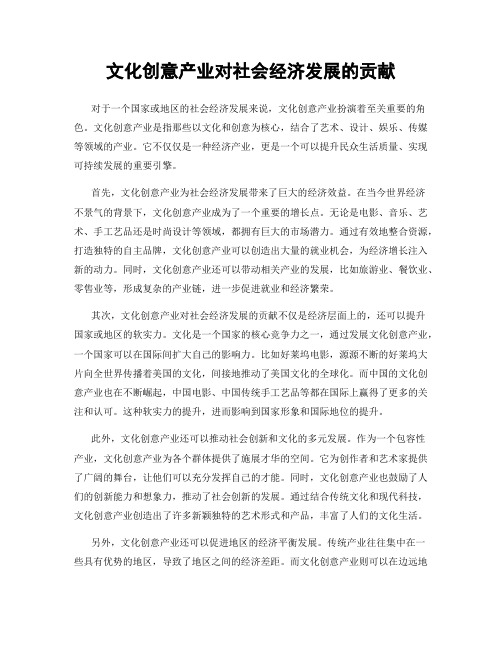 文化创意产业对社会经济发展的贡献

对于一个国家或地区的社会经济发展来说，文化创意产业扮演着至关重要的角色。文化创意产业是指那些以文化和创意为核心，结合了艺术、设计、娱乐、传媒等领域的产业。它不仅仅是一种经济产业，更是一个可以提升民众生活质量、实现可持续发展的重要引擎。

首先，文化创意产业为社会经济发展带来了巨大的经济效益。在当今世界经济不景气的背景下，文化创意产业成为了一个重要的增长点。无论是电影、音乐、艺术、手工艺品还是时尚设计等领域，都拥有巨大的市场潜力。通过有效地整合资源，打造独特的自主品牌，文化创意产业可以创造出大量的就业机会，为经济增长注入新的动力。同时，文化创意产业还可以带动相关产业的发展，比如旅游业、餐饮业、零售业等，形成复杂的产业链，进一步促进就业和经济繁荣。

其次，文化创意产业对社会经济发展的贡献不仅是经济层面上的，还可以提升国家或地区的软实力。文化是一个国家的核心竞争力之一，通过发展文化创意产业，一个国家可以在国际间扩大自己的影响力。比如好莱坞电影，源源不断的好莱坞大片向全世界传播着美国的文化，间接地推动了美国文化的全球化。而中国的文化创意产业也在不断崛起，中国电影、中国传统手工艺品等都在国际上赢得了更多的关注和认可。这种软实力的提升，进而影响到国家形象和国际地位的提升。

此外，文化创意产业还可以推动社会创新和文化的多元发展。作为一个包容性产业，文化创意产业为各个群体提供了施展才华的空间。它为创作者和艺术家提供了广阔的舞台，让他们可以充分发挥自己的才能。同时，文化创意产业也鼓励了人们的创新能力和想象力，推动了社会创新的发展。通过结合传统文化和现代科技，文化创意产业创造出了许多新颖独特的艺术形式和产品，丰富了人们的文化生活。

另外，文化创意产业还可以促进地区的经济平衡发展。传统产业往往集中在一些具有优势的地区，导致了地区之间的经济差距。而文化创意产业则可以在边远地